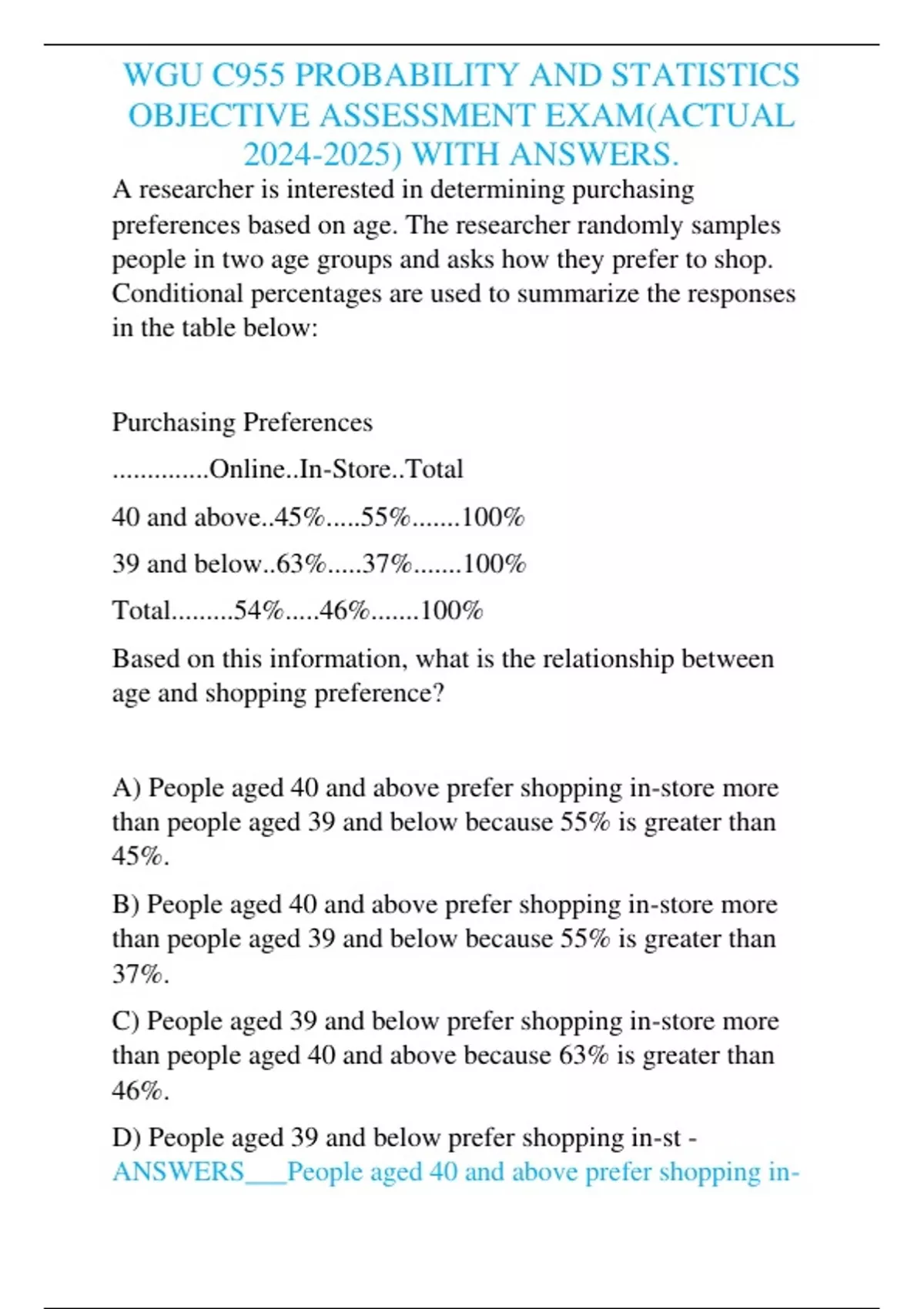 WGU C955 PROBABILITY AND STATISTICS OBJECTIVE ASSESSMENT EXAM(ACTUAL 2024-2025) WITH ANSWERS.

A researcher is interested in determining purchasing preferences based on age. The researcher randomly samples people in two age groups and asks how they prefer to shop. Conditional percentages are used to summarize the responses in the table below:

Purchasing Preferences

..............Online..In-Store..Total

40 and above..45%.....55%.......100%

39 and below..63%.....37%.......100%

Total.........54%.....46%.......100%

Based on this information, what is the relationship between age and shopping preference?

A) People aged 40 and above prefer shopping in-store more than people aged 39 and below because 55% is greater than 45%.

B) People aged 40 and above prefer shopping in-store more than people aged 39 and below because 55% is greater than 37%.

C) People aged 39 and below prefer shopping in-store more than people aged 40 and above because 63% is greater than 46%.

D) People aged 39 and below prefer shopping in-st - ANSWERS___People aged 40 and above prefer shopping in-